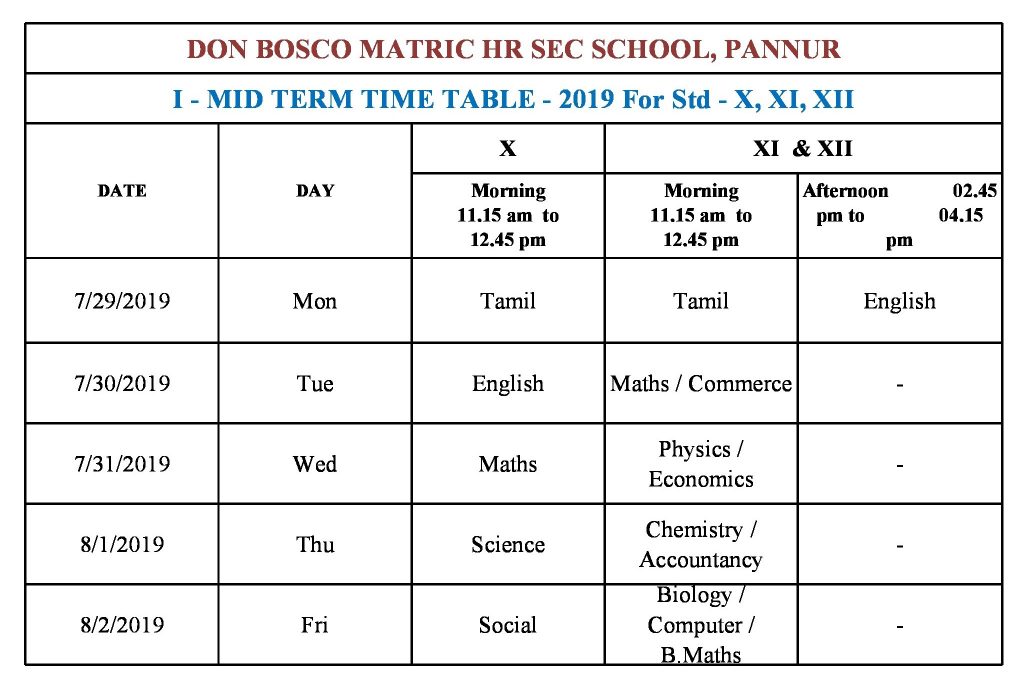 DON BOSCO MATRIC HR SEC SCHOOL, PANNUR

I - MID TERM TIME TABLE - 2019 For Std - X, XI, XII

| DATE | DAY | X | XI & XII | |
|---|---|---|---|---|
| | | Morning 11.15 am to 12.45 pm | Morning 11.15 am to 12.45 pm | Afternoon 02.45 pm to 04.15 pm |
| 7/29/2019 | Mon | Tamil | Tamil | English |
| 7/30/2019 | Tue | English | Maths / Commerce | - |
| 7/31/2019 | Wed | Maths | Physics / Economics | - |
| 8/1/2019 | Thu | Science | Chemistry / Accountancy | - |
| 8/2/2019 | Fri | Social | Biology / Computer / B.Maths | - |